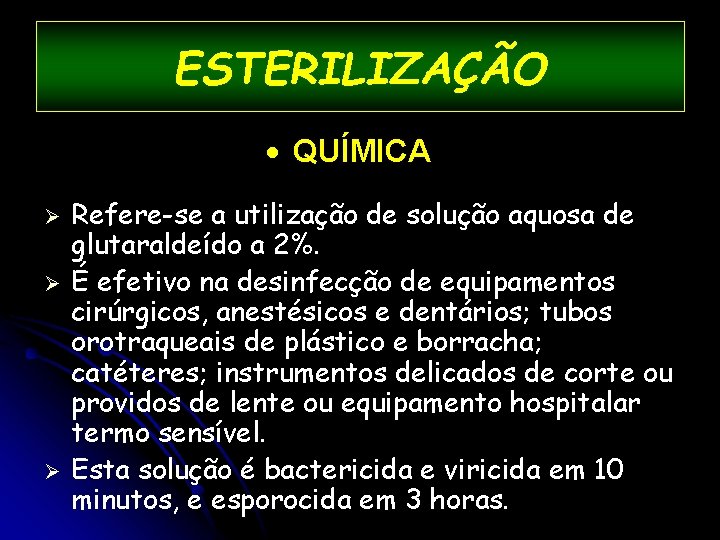 ESTERILIZAÇÃO

• QUÍMICA

➢ Refere-se a utilização de solução aquosa de glutaraldeído a 2%.
➢ É efetivo na desinfecção de equipamentos cirúrgicos, anestésicos e dentários; tubos orotraqueais de plástico e borracha; catéteres; instrumentos delicados de corte ou providos de lente ou equipamento hospitalar termo sensível.
➢ Esta solução é bactericida e viricida em 10 minutos, e esporocida em 3 horas.